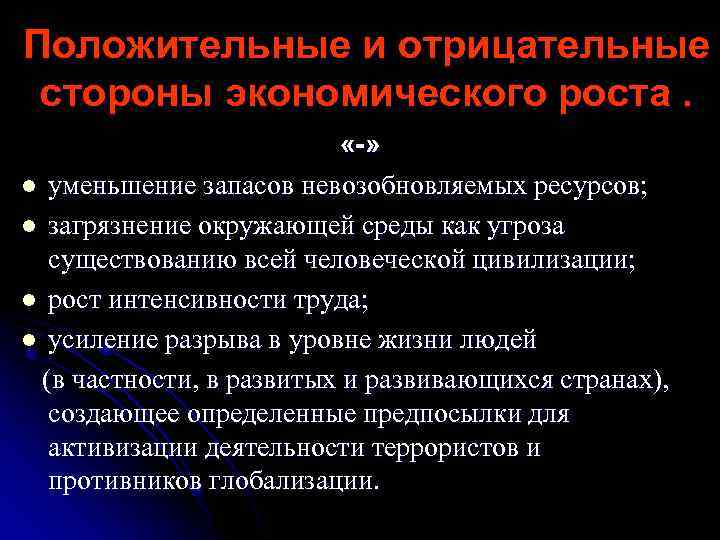 Положительные и отрицательные стороны экономического роста .

«-»

- уменьшение запасов невозобновляемых ресурсов;
- загрязнение окружающей среды как угроза существованию всей человеческой цивилизации;
- рост интенсивности труда;
- усиление разрыва в уровне жизни людей (в частности, в развитых и развивающихся странах), создающее определенные предпосылки для активизации деятельности террористов и противников глобализации.